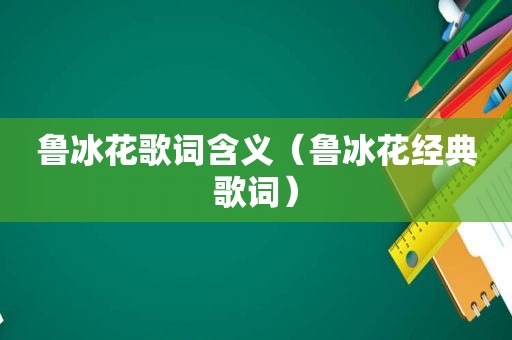 鲁冰花歌词含义（鲁冰花经典歌词）